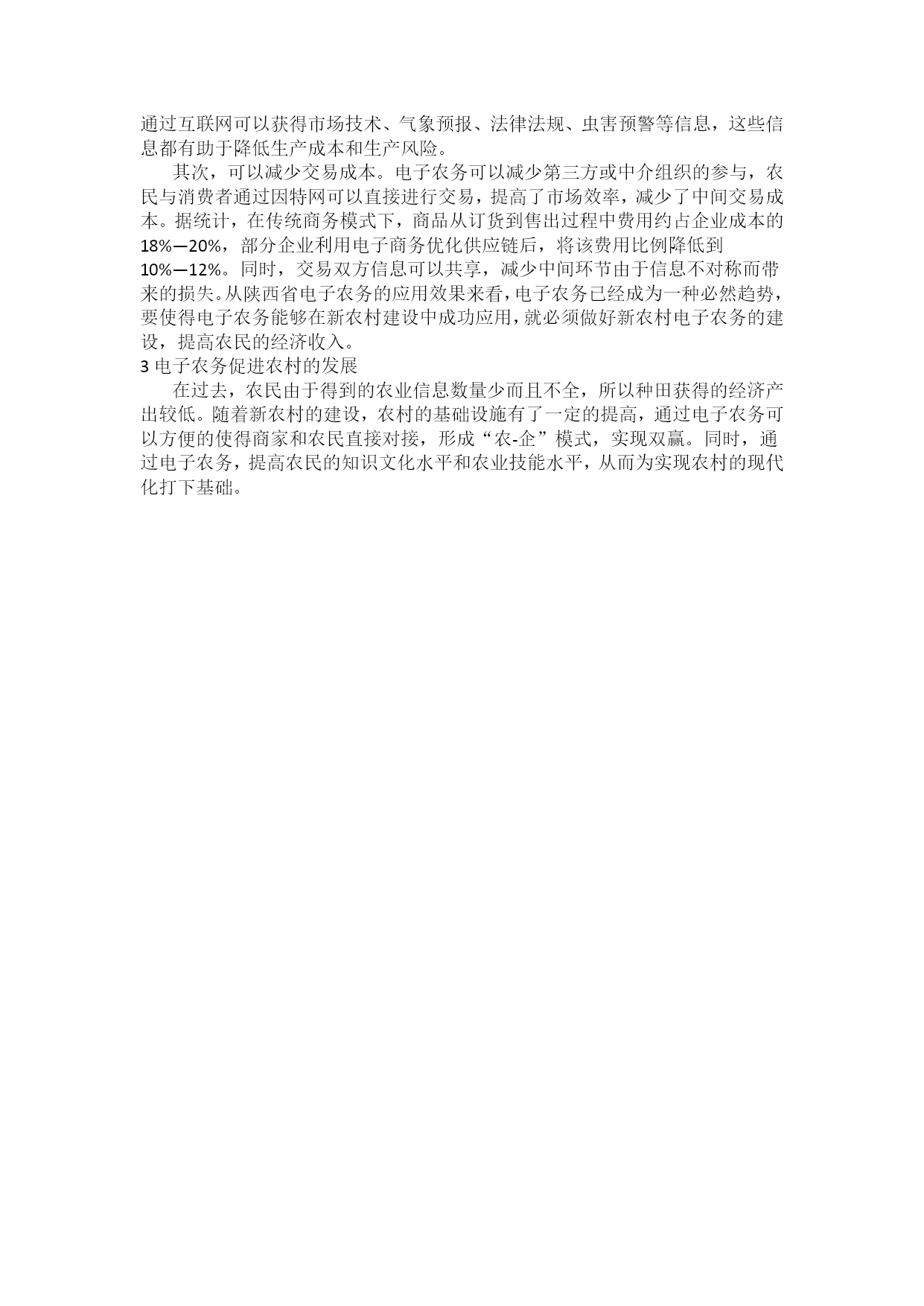 通过互联网可以获得市场技术、气象预报、法律法规、虫害预警等信息，这些信息都有助于降低生产成本和生产风险。

其次，可以减少交易成本。电子农务可以减少第三方或中介组织的参与，农民与消费者通过因特网可以直接进行交易，提高了市场效率，减少了中间交易成本。据统计，在传统商务模式下，商品从订货到售出过程中费用约占企业成本的18%—20%，部分企业利用电子商务优化供应链后，将该费用比例降低到10%—12%。同时，交易双方信息可以共享，减少中间环节由于信息不对称而带来的损失。从陕西省电子农务的应用效果来看，电子农务已经成为一种必然趋势，要使得电子农务能够在新农村建设中成功应用，就必须做好新农村电子农务的建设，提高农民的经济收入。

3 电子农务促进农村的发展

在过去，农民由于得到的农业信息数量少而且不全，所以种田获得的经济产出较低。随着新农村的建设，农村的基础设施有了一定的提高，通过电子农务可以方便的使得商家和农民直接对接，形成“农-企”模式，实现双赢。同时，通过电子农务，提高农民的知识文化水平和农业技能水平，从而为实现农村的现代化打下基础。